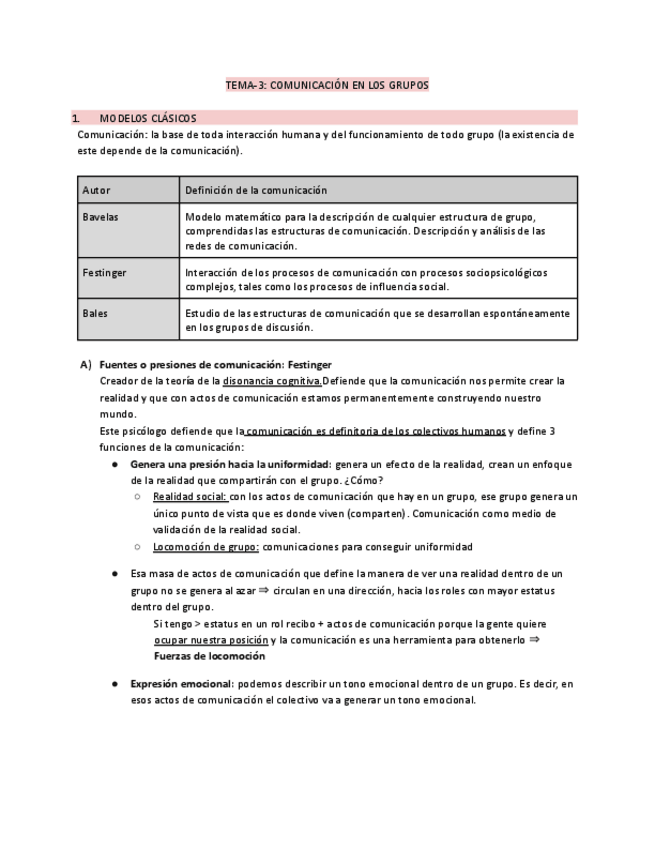 TEMA-3: COMUNICACIÓN EN LOS GRUPOS

1. MODELOS CLÁSICOS

Comunicación: la base de toda interacción humana y del funcionamiento de todo grupo (la existencia de este depende de la comunicación).

| Autor | Definición de la comunicación |
|---|---|
| Bavelas | Modelo matemático para la descripción de cualquier estructura de grupo, comprendidas las estructuras de comunicación. Descripción y análisis de las redes de comunicación. |
| Festinger | Interacción de los procesos de comunicación con procesos sociopsicológicos complejos, tales como los procesos de influencia social. |
| Bales | Estudio de las estructuras de comunicación que se desarrollan espontáneamente en los grupos de discusión. |

A) Fuentes o presiones de comunicación: Festinger

Creador de la teoría de la disonancia cognitiva.Defiende que la comunicación nos permite crear la realidad y que con actos de comunicación estamos permanentemente construyendo nuestro mundo.

Este psicólogo defiende que la comunicación es definitoria de los colectivos humanos y define 3 funciones de la comunicación:

● Genera una presión hacia la uniformidad: genera un efecto de la realidad, crean un enfoque de la realidad que compartirán con el grupo. ¿Cómo?

○ Realidad social: con los actos de comunicación que hay en un grupo, ese grupo genera un único punto de vista que es donde viven (comparten). Comunicación como medio de validación de la realidad social.

○ Locomoción de grupo: comunicaciones para conseguir uniformidad

● Esa masa de actos de comunicación que define la manera de ver una realidad dentro de un grupo no se genera al azar ⇒ circulan en una dirección, hacia los roles con mayor estatus dentro del grupo.

Si tengo > estatus en un rol recibo + actos de comunicación porque la gente quiere ocupar nuestra posición y la comunicación es una herramienta para obtenerlo ⇒ Fuerzas de locomoción

● Expresión emocional: podemos describir un tono emocional dentro de un grupo. Es decir, en esos actos de comunicación el colectivo va a generar un tono emocional.